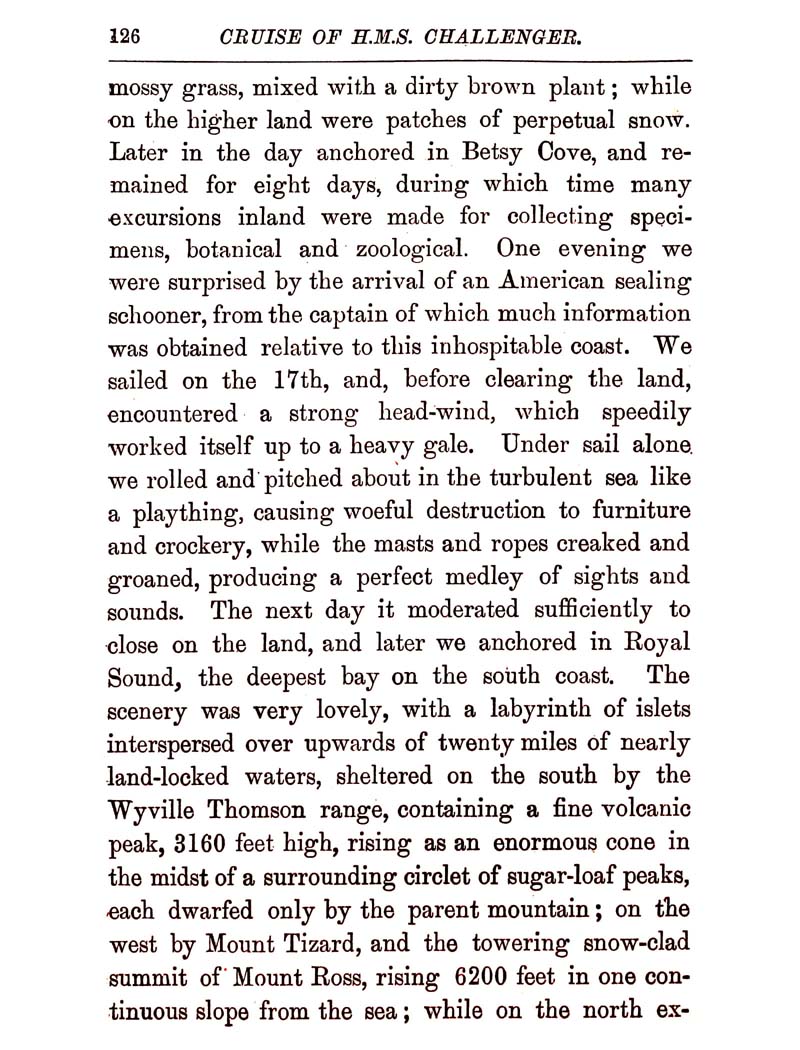 126 CRUISE OF H.M.S. CHALLENGER.

mossy grass, mixed with a dirty brown plant; while on the higher land were patches of perpetual snow. Later in the day anchored in Betsy Cove, and remained for eight days, during which time many excursions inland were made for collecting specimens, botanical and zoological. One evening we were surprised by the arrival of an American sealing schooner, from the captain of which much information was obtained relative to this inhospitable coast. We sailed on the 17th, and, before clearing the land, encountered a strong head-wind, which speedily worked itself up to a heavy gale. Under sail alone we rolled and pitched about in the turbulent sea like a plaything, causing woeful destruction to furniture and crockery, while the masts and ropes creaked and groaned, producing a perfect medley of sights and sounds. The next day it moderated sufficiently to close on the land, and later we anchored in Royal Sound, the deepest bay on the south coast. The scenery was very lovely, with a labyrinth of islets interspersed over upwards of twenty miles of nearly land-locked waters, sheltered on the south by the Wyville Thomson range, containing a fine volcanic peak, 3160 feet high, rising as an enormous cone in the midst of a surrounding circlet of sugar-loaf peaks, each dwarfed only by the parent mountain; on the west by Mount Tizard, and the towering snow-clad summit of Mount Ross, rising 6200 feet in one continuous slope from the sea; while on the north ex-